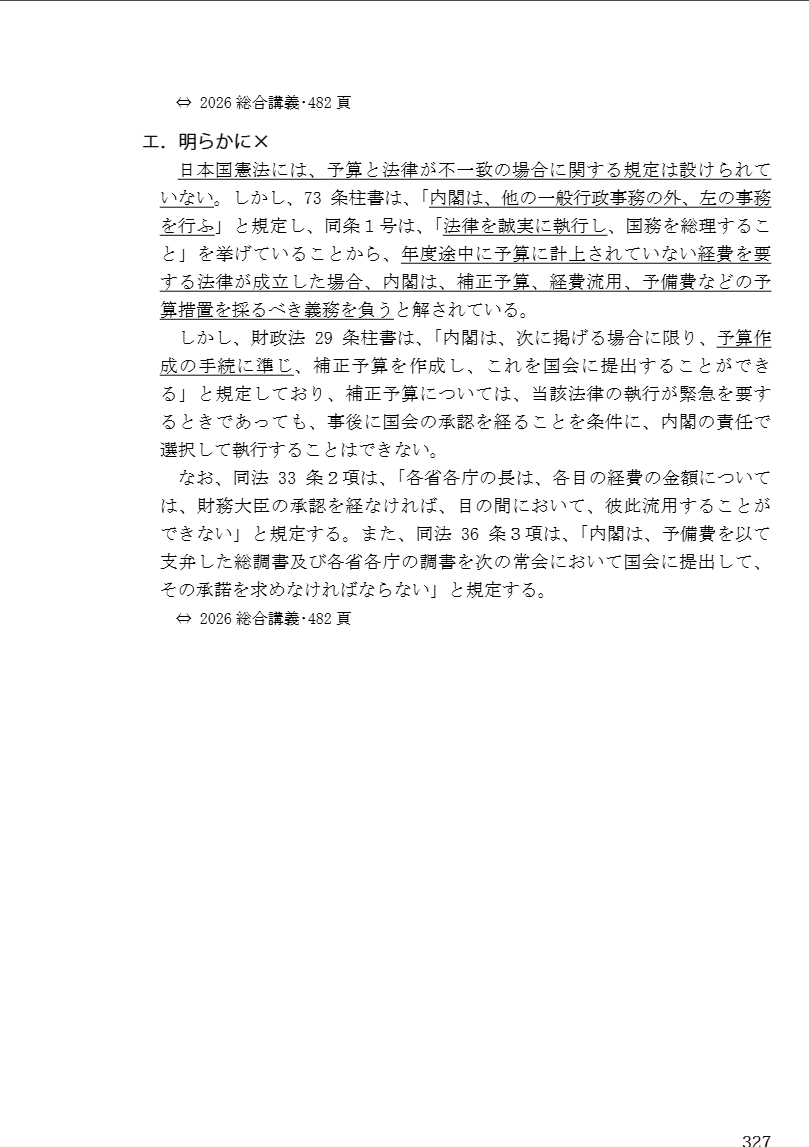 ⇔ 2026 総合講義･482 頁

エ．明らかに×

日本国憲法には、予算と法律が不一致の場合に関する規定は設けられていない。しかし、73 条柱書は、「内閣は、他の一般行政事務の外、左の事務を行ふ」と規定し、同条１号は、「法律を誠実に執行し、国務を総理すること」を挙げていることから、年度途中に予算に計上されていない経費を要する法律が成立した場合、内閣は、補正予算、経費流用、予備費などの予算措置を採るべき義務を負うと解されている。

しかし、財政法 29 条柱書は、「内閣は、次に掲げる場合に限り、予算作成の手続に準じ、補正予算を作成し、これを国会に提出することができる」と規定しており、補正予算については、当該法律の執行が緊急を要するときであっても、事後に国会の承認を経ることを条件に、内閣の責任で選択して執行することはできない。

なお、同法 33 条２項は、「各省各庁の長は、各目の経費の金額については、財務大臣の承認を経なければ、目の間において、彼此流用することができない」と規定する。また、同法 36 条３項は、「内閣は、予備費を以て支弁した総調書及び各省各庁の調書を次の常会において国会に提出して、その承諾を求めなければならない」と規定する。

⇔ 2026 総合講義･482 頁

327